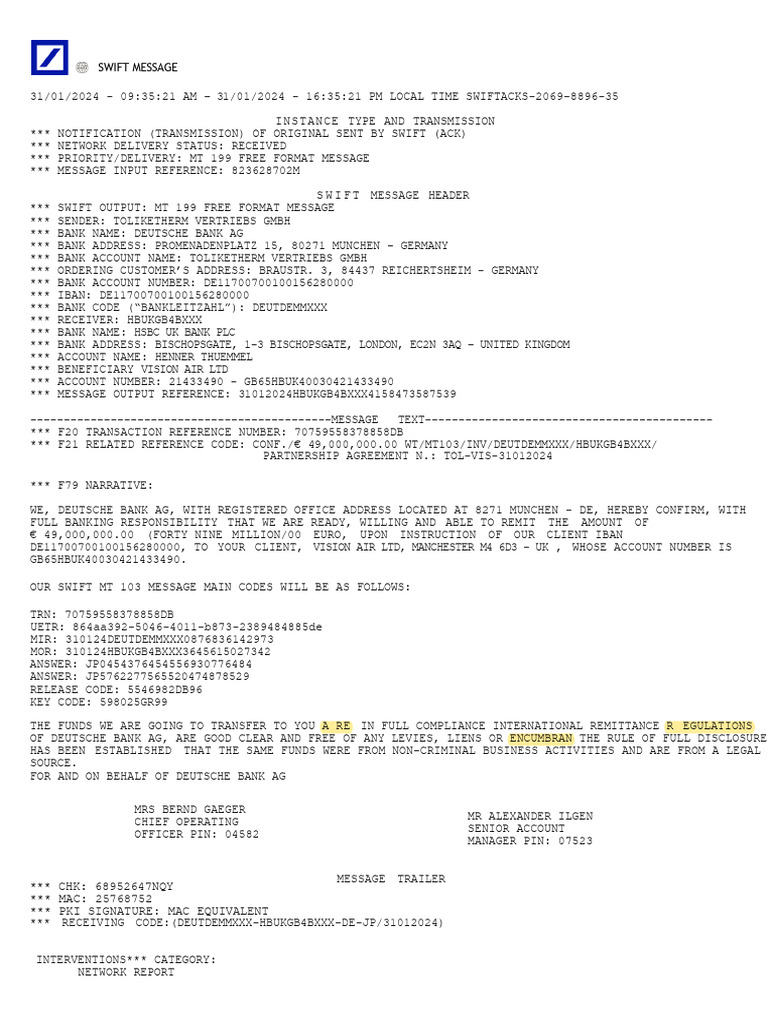 SWIFT MESSAGE

31/01/2024 - 09:35:21 AM - 31/01/2024 - 16:35:21 PM LOCAL TIME SWIFTACKS-2069-8896-35

INSTANCE TYPE AND TRANSMISSION
*** NOTIFICATION (TRANSMISSION) OF ORIGINAL SENT BY SWIFT (ACK)
*** NETWORK DELIVERY STATUS: RECEIVED
*** PRIORITY/DELIVERY: MT 199 FREE FORMAT MESSAGE
*** MESSAGE INPUT REFERENCE: 823628702M

SWIFT MESSAGE HEADER
*** SWIFT OUTPUT: MT 199 FREE FORMAT MESSAGE
*** SENDER: TOLIKETHERM VERTRIEBS GMBH
*** BANK NAME: DEUTSCHE BANK AG
*** BANK ADDRESS: PROMENADENPLATZ 15, 80271 MUNCHEN - GERMANY
*** BANK ACCOUNT NAME: TOLIKETHERM VERTRIEBS GMBH
*** ORDERING CUSTOMER'S ADDRESS: BRAUSTR. 3, 84437 REICHERTSHEIM - GERMANY
*** BANK ACCOUNT NUMBER: DE11700700100156280000
*** IBAN: DE11700700100156280000
*** BANK CODE ("BANKLEITZAHL"): DEUTDEMMXXX
*** RECEIVER: HBUKGB4BXXX
*** BANK NAME: HSBC UK BANK PLC
*** BANK ADDRESS: BISCHOPSGATE, 1-3 BISCHOPSGATE, LONDON, EC2N 3AQ - UNITED KINGDOM
*** ACCOUNT NAME: HENNER THUEMMEL
*** BENEFICIARY VISION AIR LTD
*** ACCOUNT NUMBER: 21433490 - GB65HBUK40030421433490
*** MESSAGE OUTPUT REFERENCE: 31012024HBUKGB4BXXX4158473587539

--------------------------------------------MESSAGE TEXT------------------------------------------
*** F20 TRANSACTION REFERENCE NUMBER: 70759558378858DB
*** F21 RELATED REFERENCE CODE: CONF./€ 49,000,000.00 WT/MT103/INV/DEUTDEMMXXX/HBUKGB4BXXX/
PARTNERSHIP AGREEMENT N.: TOL-VIS-31012024

*** F79 NARRATIVE:

WE, DEUTSCHE BANK AG, WITH REGISTERED OFFICE ADDRESS LOCATED AT 8271 MUNCHEN - DE, HEREBY CONFIRM, WITH FULL BANKING RESPONSIBILITY THAT WE ARE READY, WILLING AND ABLE TO REMIT THE AMOUNT OF € 49,000,000.00 (FORTY NINE MILLION/00 EURO, UPON INSTRUCTION OF OUR CLIENT IBAN DE11700700100156280000, TO YOUR CLIENT, VISION AIR LTD, MANCHESTER M4 6D3 - UK , WHOSE ACCOUNT NUMBER IS GB65HBUK40030421433490.

OUR SWIFT MT 103 MESSAGE MAIN CODES WILL BE AS FOLLOWS:

TRN: 70759558378858DB
UETR: 864aa392-5046-4011-b873-2389484885de
MIR: 310124DEUTDEMMXXX0876836142973
MOR: 310124HBUKGB4BXXX3645615027342
ANSWER: JP0454376454556930776484
ANSWER: JP5762277565520474878529
RELEASE CODE: 5546982DB96
KEY CODE: 598025GR99

THE FUNDS WE ARE GOING TO TRANSFER TO YOU A RE IN FULL COMPLIANCE INTERNATIONAL REMITTANCE R EGULATIONS OF DEUTSCHE BANK AG, ARE GOOD CLEAR AND FREE OF ANY LEVIES, LIENS OR ENCUMBRAN THE RULE OF FULL DISCLOSURE HAS BEEN ESTABLISHED THAT THE SAME FUNDS WERE FROM NON-CRIMINAL BUSINESS ACTIVITIES AND ARE FROM A LEGAL SOURCE.
FOR AND ON BEHALF OF DEUTSCHE BANK AG

MRS BERND GAEGER
CHIEF OPERATING
OFFICER PIN: 04582

MR ALEXANDER ILGEN
SENIOR ACCOUNT
MANAGER PIN: 07523

MESSAGE TRAILER
*** CHK: 68952647NQY
*** MAC: 25768752
*** PKI SIGNATURE: MAC EQUIVALENT
*** RECEIVING CODE:(DEUTDEMMXXX-HBUKGB4BXXX-DE-JP/31012024)

INTERVENTIONS*** CATEGORY:
NETWORK REPORT